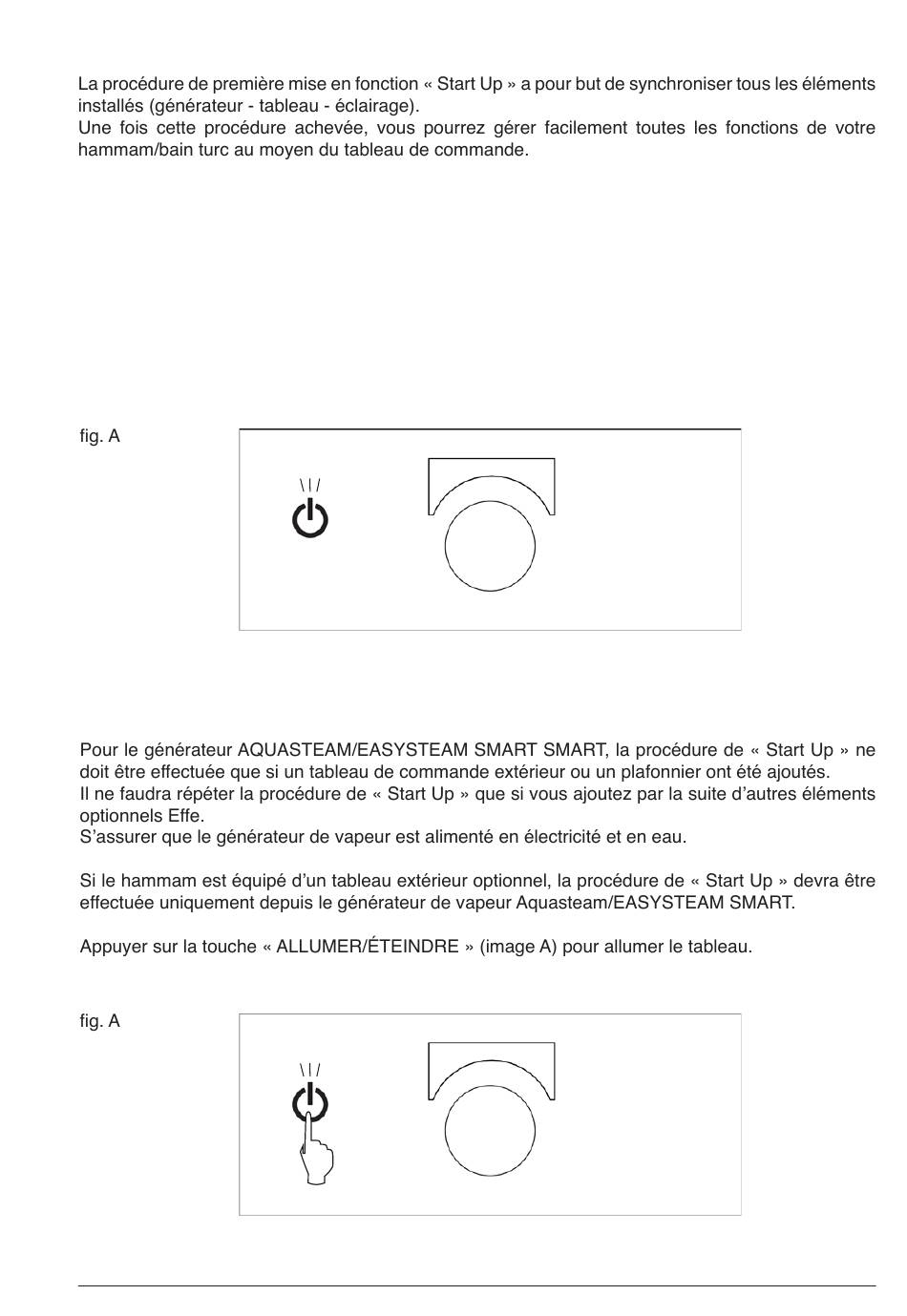 La procédure de première mise en fonction « Start Up » a pour but de synchroniser tous les éléments installés (générateur - tableau - éclairage).
Une fois cette procédure achevée, vous pourrez gérer facilement toutes les fonctions de votre hammam/bain turc au moyen du tableau de commande.

fig. A

Pour le générateur AQUASTEAM/EASYSTEAM SMART SMART, la procédure de « Start Up » ne doit être effectuée que si un tableau de commande extérieur ou un plafonnier ont été ajoutés.
Il ne faudra répéter la procédure de « Start Up » que si vous ajoutez par la suite d'autres éléments optionnels Effe.
S'assurer que le générateur de vapeur est alimenté en électricité et en eau.

Si le hammam est équipé d'un tableau extérieur optionnel, la procédure de « Start Up » devra être effectuée uniquement depuis le générateur de vapeur Aquasteam/EASYSTEAM SMART.

Appuyer sur la touche « ALLUMER/ÉTEINDRE » (image A) pour allumer le tableau.

fig. A